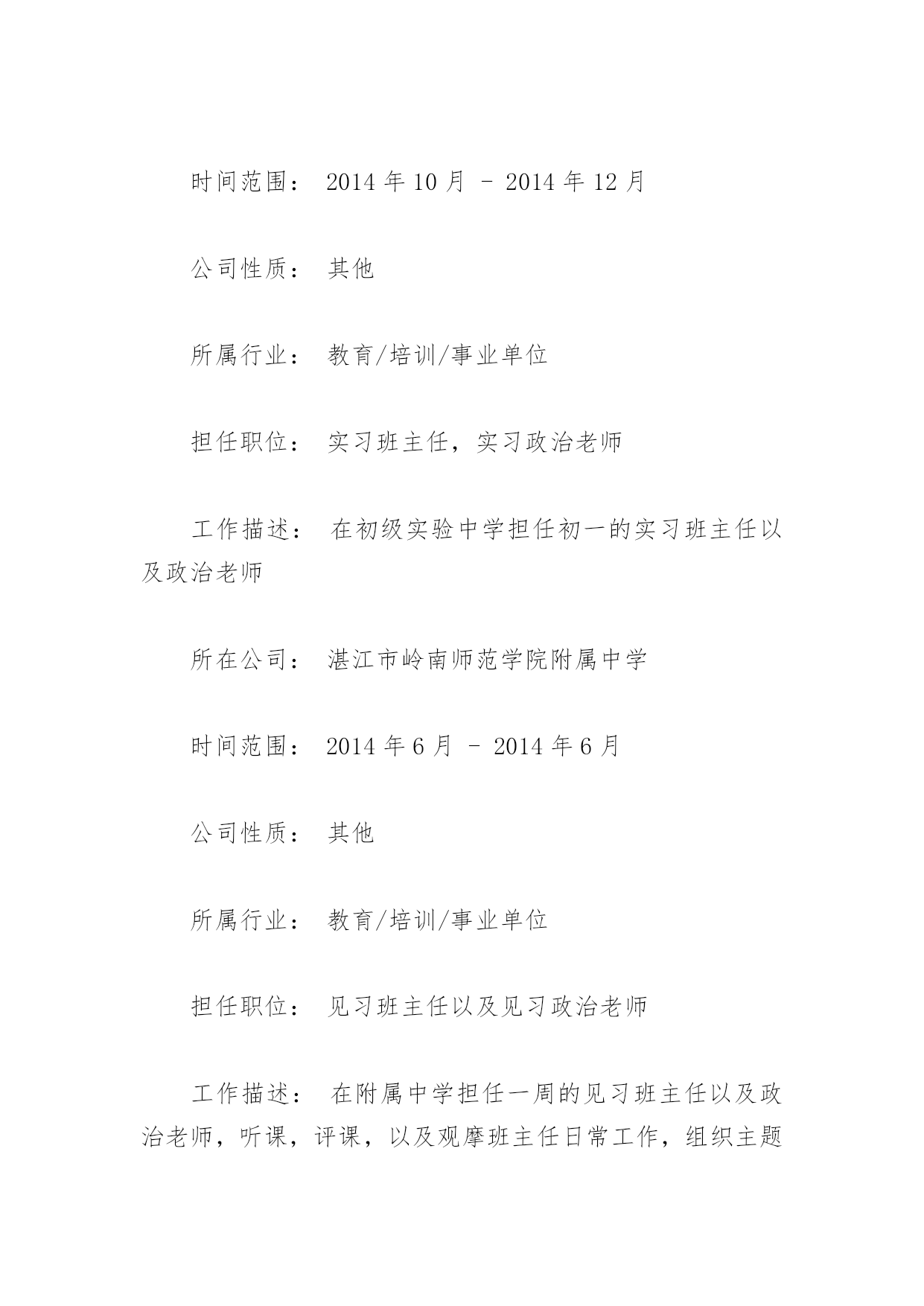 时间范围： 2014 年 10 月 - 2014 年 12 月

公司性质： 其他

所属行业： 教育/培训/事业单位

担任职位： 实习班主任，实习政治老师

工作描述： 在初级实验中学担任初一的实习班主任以及政治老师

所在公司： 湛江市岭南师范学院附属中学

时间范围： 2014 年 6 月 - 2014 年 6 月

公司性质： 其他

所属行业： 教育/培训/事业单位

担任职位： 见习班主任以及见习政治老师

工作描述： 在附属中学担任一周的见习班主任以及政治老师，听课，评课，以及观摩班主任日常工作，组织主题